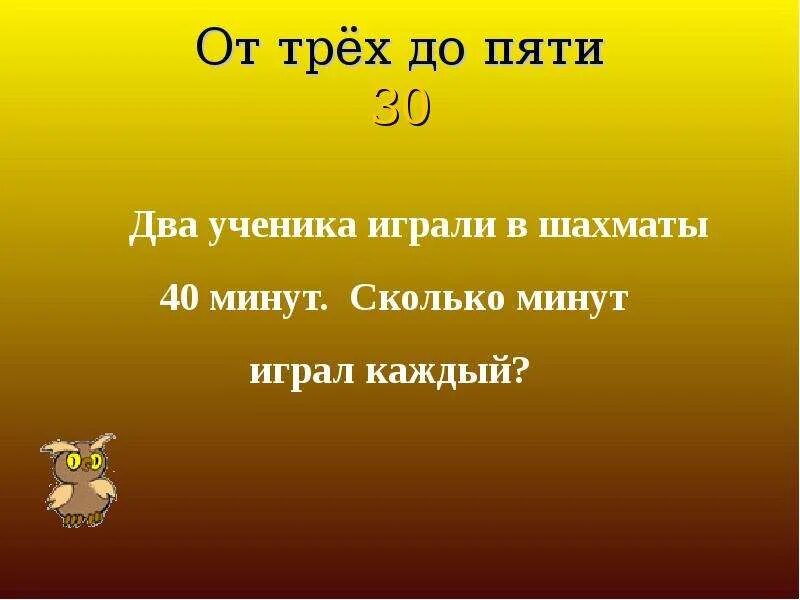 От трёх до пяти
30

Два ученика играли в шахматы 40 минут. Сколько минут играл каждый?